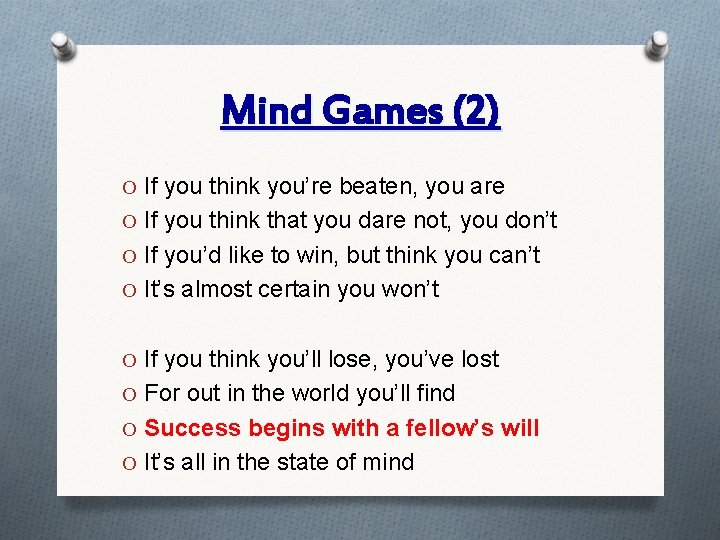 Mind Games (2)

O If you think you’re beaten, you are
O If you think that you dare not, you don’t
O If you’d like to win, but think you can’t
O It’s almost certain you won’t

O If you think you’ll lose, you’ve lost
O For out in the world you’ll find
O Success begins with a fellow’s will
O It’s all in the state of mind